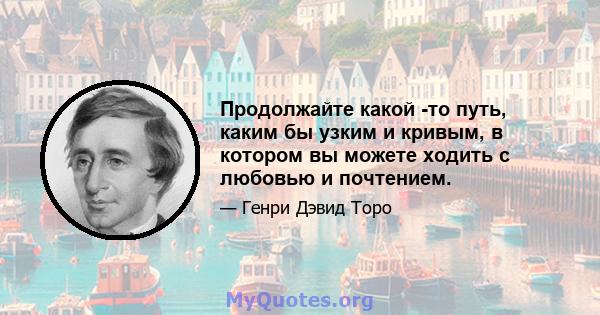 Продолжайте какой -то путь, каким бы узким и кривым, в котором вы можете ходить с любовью и почтением.

— Генри Дэвид Торо

MyQuotes.org